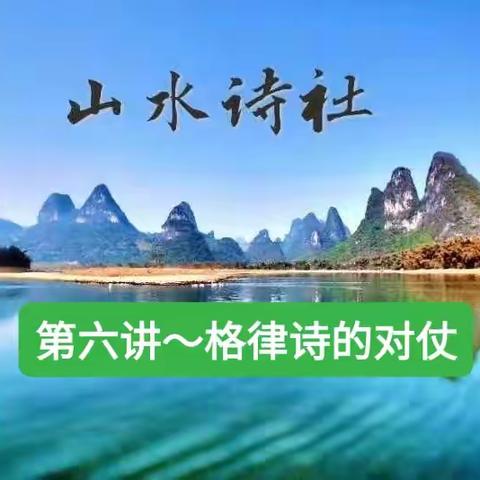 山水诗社

第六讲～格律诗的对仗